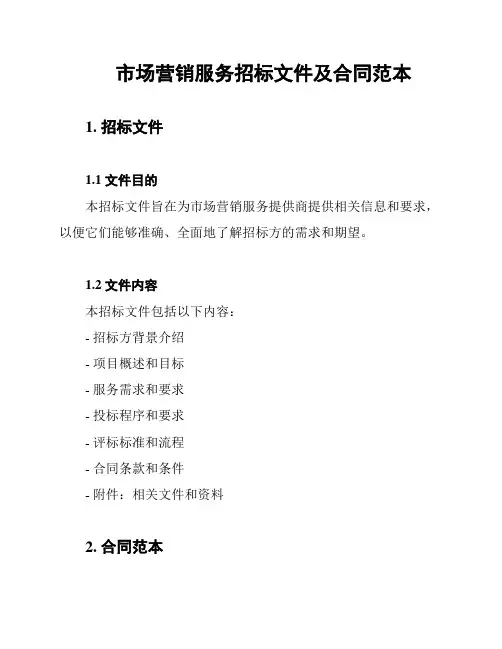 市场营销服务招标文件及合同范本

1. 招标文件

1.1 文件目的

本招标文件旨在为市场营销服务提供商提供相关信息和要求，以便它们能够准确、全面地了解招标方的需求和期望。

1.2 文件内容

本招标文件包括以下内容：

- 招标方背景介绍
- 项目概述和目标
- 服务需求和要求
- 投标程序和要求
- 评标标准和流程
- 合同条款和条件
- 附件：相关文件和资料

2. 合同范本